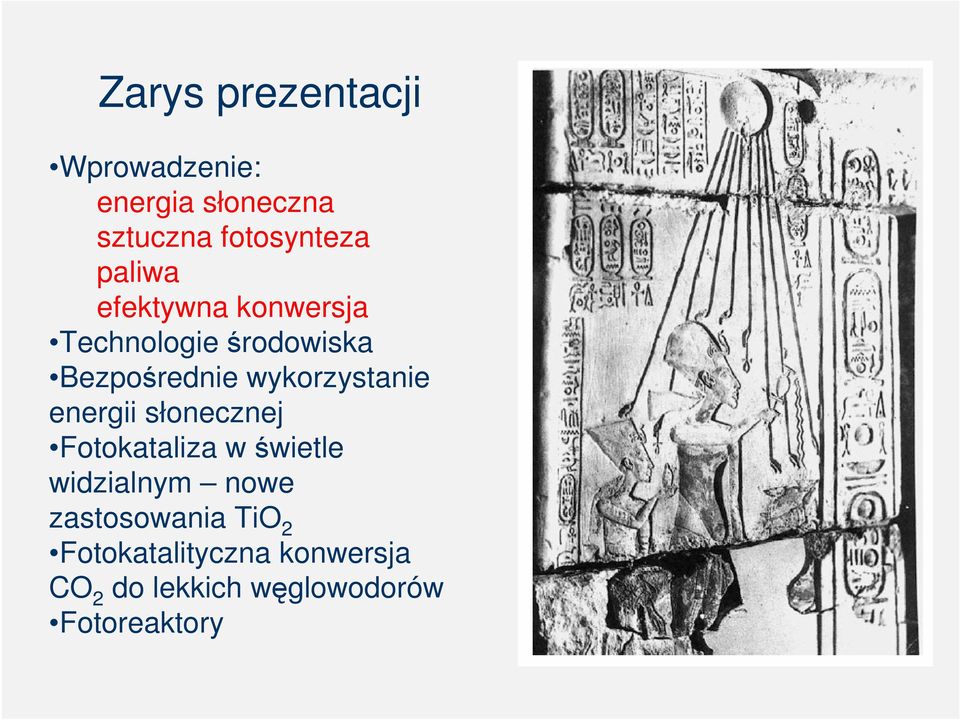 Zarys prezentacji

•Wprowadzenie:
energia słoneczna
sztuczna fotosynteza
paliwa
efektywna konwersja
•Technologie środowiska
•Bezpośrednie wykorzystanie energii słonecznej
•Fotokataliza w świetle widzialnym – nowe zastosowania $TiO_2$
•Fotokatalityczna konwersja $CO_2$ do lekkich węglowodorów
•Fotoreaktory